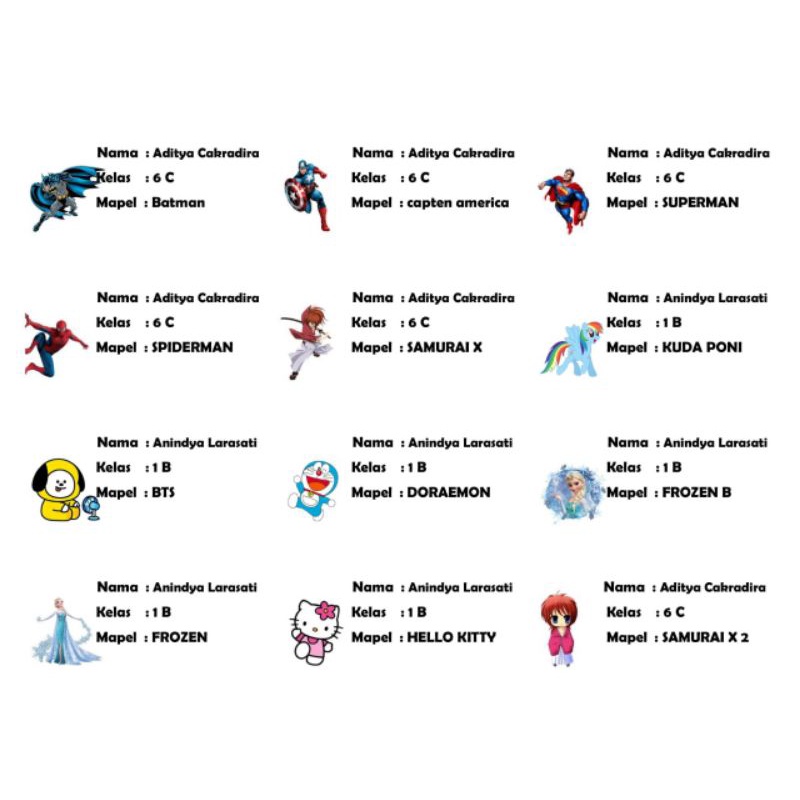 Nama : Aditya Cakradira
Kelas : 6 C
Mapel : Batman

Nama : Aditya Cakradira
Kelas : 6 C
Mapel : capten america

Nama : Aditya Cakradira
Kelas : 6 C
Mapel : SUPERMAN

Nama : Aditya Cakradira
Kelas : 6 C
Mapel : SPIDERMAN

Nama : Aditya Cakradira
Kelas : 6 C
Mapel : SAMURAI X

Nama : Anindya Larasati
Kelas : 1 B
Mapel : KUDA PONI

Nama : Anindya Larasati
Kelas : 1 B
Mapel : BTS

Nama : Anindya Larasati
Kelas : 1 B
Mapel : DORAEMON

Nama : Anindya Larasati
Kelas : 1 B
Mapel : FROZEN B

Nama : Anindya Larasati
Kelas : 1 B
Mapel : FROZEN

Nama : Anindya Larasati
Kelas : 1 B
Mapel : HELLO KITTY

Nama : Aditya Cakradira
Kelas : 6 C
Mapel : SAMURAI X 2